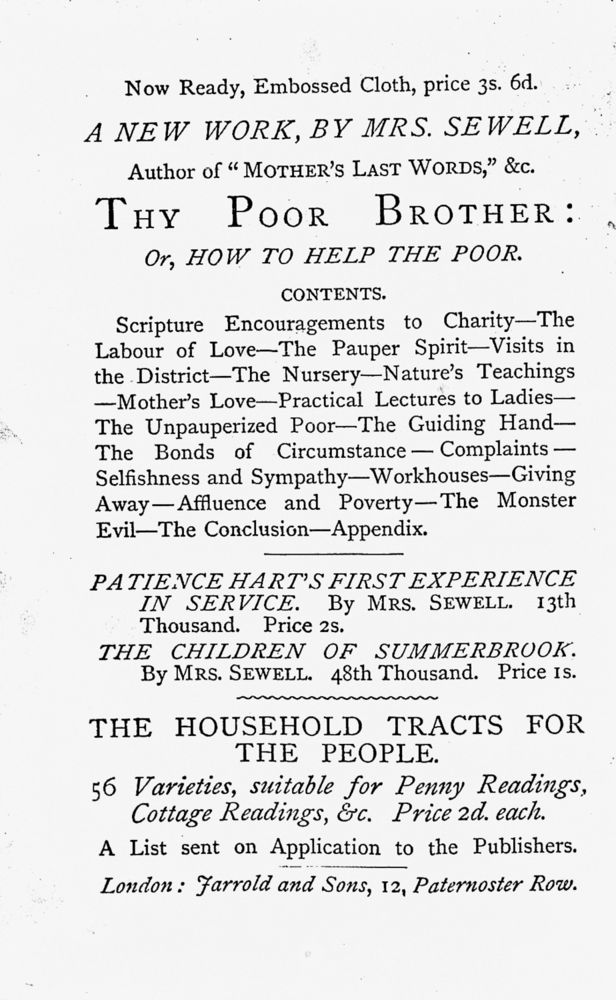 Now Ready, Embossed Cloth, price 3s. 6d.

A NEW WORK, BY MRS. SEWELL,

Author of "MOTHER'S LAST WORDS," &c.

THY POOR BROTHER:

Or, HOW TO HELP THE POOR.

CONTENTS.

Scripture Encouragements to Charity—The Labour of Love—The Pauper Spirit—Visits in the District—The Nursery—Nature's Teachings—Mother's Love—Practical Lectures to Ladies—The Unpauperized Poor—The Guiding Hand—The Bonds of Circumstance—Complaints—Selfishness and Sympathy—Workhouses—Giving Away—Affluence and Poverty—The Monster Evil—The Conclusion—Appendix.

PATIENCE HART'S FIRST EXPERIENCE IN SERVICE. By MRS. SEWELL. 13th Thousand. Price 2s.

THE CHILDREN OF SUMMERBROOK. By MRS. SEWELL. 48th Thousand. Price 1s.

THE HOUSEHOLD TRACTS FOR THE PEOPLE.

56 Varieties, suitable for Penny Readings, Cottage Readings, &c. Price 2d. each.

A List sent on Application to the Publishers.

London: Jarrold and Sons, 12, Paternoster Row.